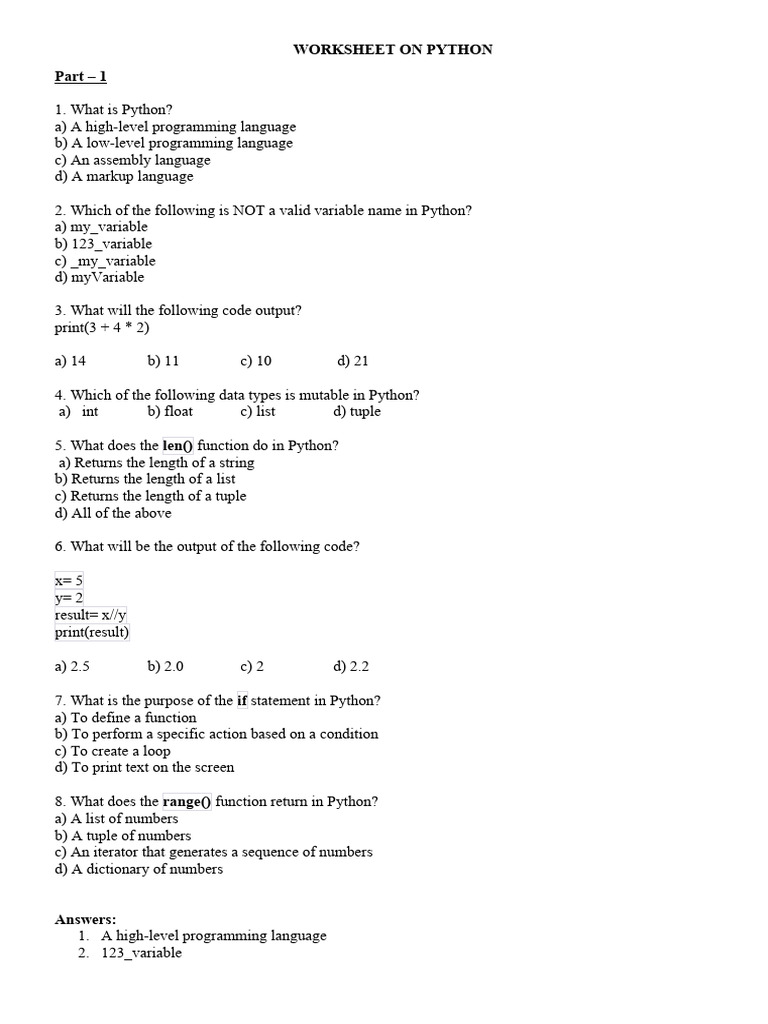 WORKSHEET ON PYTHON

Part – 1

1. What is Python?
a) A high-level programming language
b) A low-level programming language
c) An assembly language
d) A markup language

2. Which of the following is NOT a valid variable name in Python?
a) my_variable
b) 123_variable
c) _my_variable
d) myVariable

3. What will the following code output?
print(3 + 4 * 2)

a) 14 b) 11 c) 10 d) 21

4. Which of the following data types is mutable in Python?
a) int b) float c) list d) tuple

5. What does the len() function do in Python?
a) Returns the length of a string
b) Returns the length of a list
c) Returns the length of a tuple
d) All of the above

6. What will be the output of the following code?

x= 5
y= 2
result= x//y
print(result)

a) 2.5 b) 2.0 c) 2 d) 2.2

7. What is the purpose of the if statement in Python?
a) To define a function
b) To perform a specific action based on a condition
c) To create a loop
d) To print text on the screen

8. What does the range() function return in Python?
a) A list of numbers
b) A tuple of numbers
c) An iterator that generates a sequence of numbers
d) A dictionary of numbers

Answers:
1. A high-level programming language
2. 123_variable